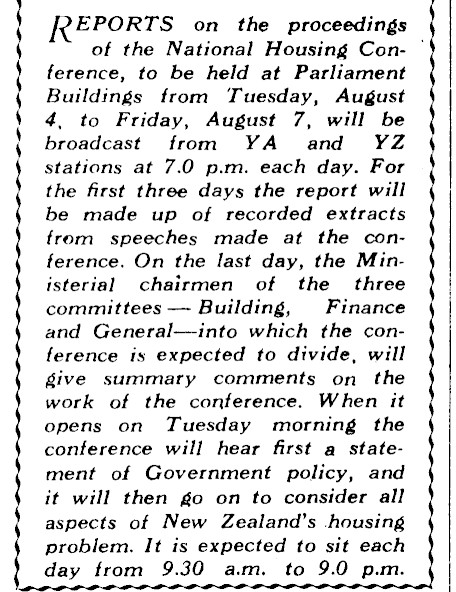 REPORTS on the proceedings of the National Housing Conference, to be held at Parliament Buildings from Tuesday, August 4, to Friday, August 7, will be broadcast from YA and YZ stations at 7.0 p.m. each day. For the first three days the report will be made up of recorded extracts from speeches made at the conference. On the last day, the Ministerial chairmen of the three committees — Building, Finance and General—into which the conference is expected to divide, will give summary comments on the work of the conference. When it opens on Tuesday morning the conference will hear first a statement of Government policy, and it will then go on to consider all aspects of New Zealand's housing problem. It is expected to sit each day from 9.30 a.m. to 9.0 p.m.